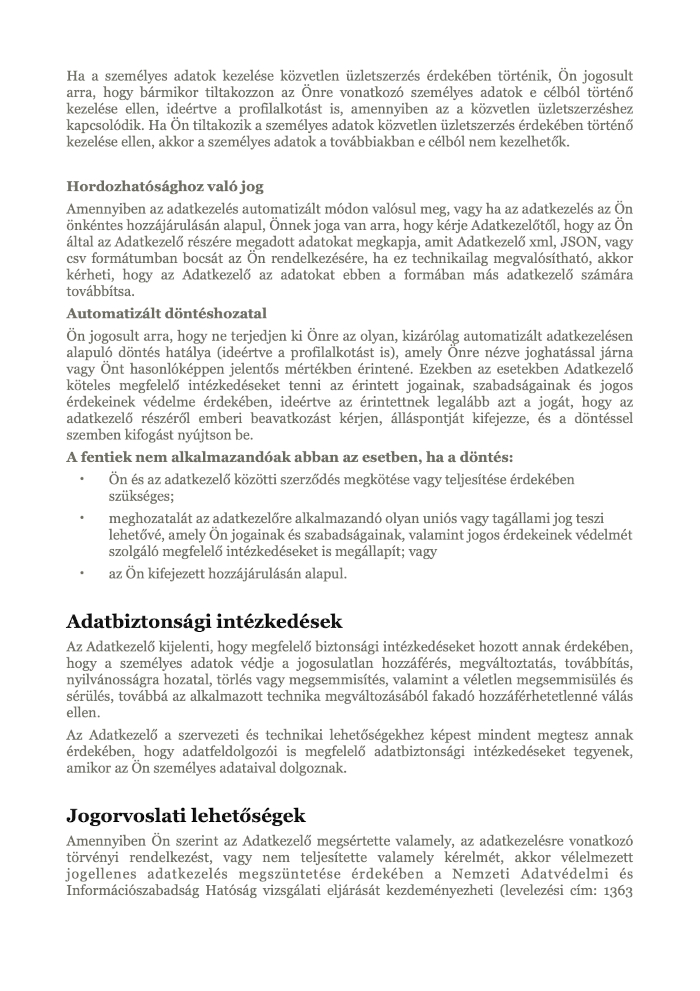 Ha a személyes adatok kezelése közvetlen üzletszerzés érdekében történik, Ön jogosult arra, hogy bármikor tiltakozzon az Önre vonatkozó személyes adatok e célból történő kezelése ellen, ideértve a profilalkotást is, amennyiben az a közvetlen üzletszerzéshez kapcsolódik. Ha Ön tiltakozik a személyes adatok közvetlen üzletszerzés érdekében történő kezelése ellen, akkor a személyes adatok a továbbiakban e célból nem kezelhetők.

Hordozhatósághoz való jog

Amennyiben az adatkezelés automatizált módon valósul meg, vagy ha az adatkezelés az Ön önkéntes hozzájárulásán alapul, Önnek joga van arra, hogy kérje Adatkezelőtől, hogy az Ön által az Adatkezelő részére megadott adatokat megkapja, amit Adatkezelő xml, JSON, vagy csv formátumban bocsát az Ön rendelkezésére, ha ez technikailag megvalósítható, akkor kérheti, hogy az Adatkezelő az adatokat ebben a formában más adatkezelő számára továbbítsa.

Automatizált döntéshozatal

Ön jogosult arra, hogy ne terjedjen ki Önre az olyan, kizárólag automatizált adatkezelésen alapuló döntés hatálya (ideértve a profilalkotást is), amely Önre nézve joghatással járna vagy Önt hasonlóképpen jelentős mértékben érintené. Ezekben az esetekben Adatkezelő köteles megfelelő intézkedéseket tenni az érintett jogainak, szabadságainak és jogos érdekeinek védelme érdekében, ideértve az érintettnek legalább azt a jogát, hogy az adatkezelő részéről emberi beavatkozást kérjen, álláspontját kifejezze, és a döntéssel szemben kifogást nyújtson be.

A fentiek nem alkalmazandóak abban az esetben, ha a döntés:

• Ön és az adatkezelő közötti szerződés megkötése vagy teljesítése érdekében szükséges;

• meghozatalát az adatkezelőre alkalmazandó olyan uniós vagy tagállami jog teszi lehetővé, amely Ön jogainak és szabadságainak, valamint jogos érdekeinek védelmét szolgáló megfelelő intézkedéseket is megállapít; vagy

• az Ön kifejezett hozzájárulásán alapul.

Adatbiztonsági intézkedések

Az Adatkezelő kijelenti, hogy megfelelő biztonsági intézkedéseket hozott annak érdekében, hogy a személyes adatok védje a jogosulatlan hozzáférés, megváltoztatás, továbbítás, nyilvánosságra hozatal, törlés vagy megsemmisítés, valamint a véletlen megsemmisülés és sérülés, továbbá az alkalmazott technika megváltozásából fakadó hozzáférhetetlenné válás ellen.

Az Adatkezelő a szervezeti és technikai lehetőségekhez képest mindent megtesz annak érdekében, hogy adatfeldolgozói is megfelelő adatbiztonsági intézkedéseket tegyenek, amikor az Ön személyes adataival dolgoznak.

Jogorvoslati lehetőségek

Amennyiben Ön szerint az Adatkezelő megsértette valamely, az adatkezelésre vonatkozó törvényi rendelkezést, vagy nem teljesítette valamely kérelmét, akkor vélelmezett jogellenes adatkezelés megszüntetése érdekében a Nemzeti Adatvédelmi és Információszabadság Hatóság vizsgálati eljárását kezdeményezheti (levelezési cím: 1363